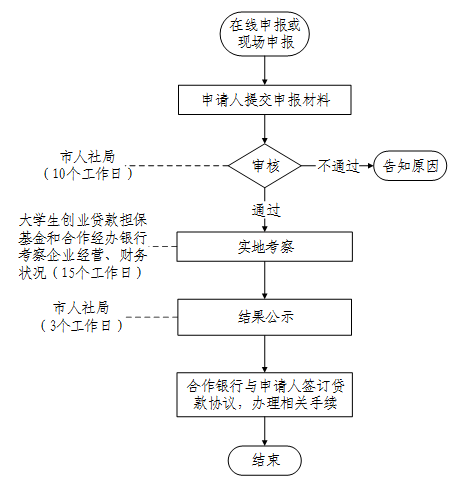 在线申报或现场申报

申请人提交申报材料

市人社局（10个工作日）

审核

不通过

告知原因

通过

大学生创业贷款担保基金和合作经办银行考察企业经营、财务状况（15个工作日）

实地考察

市人社局（3个工作日）

结果公示

合作银行与申请人签订贷款协议，办理相关手续

结束